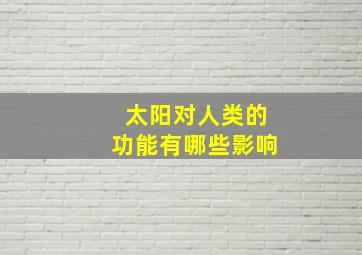 太阳对人类的
功能有哪些影响